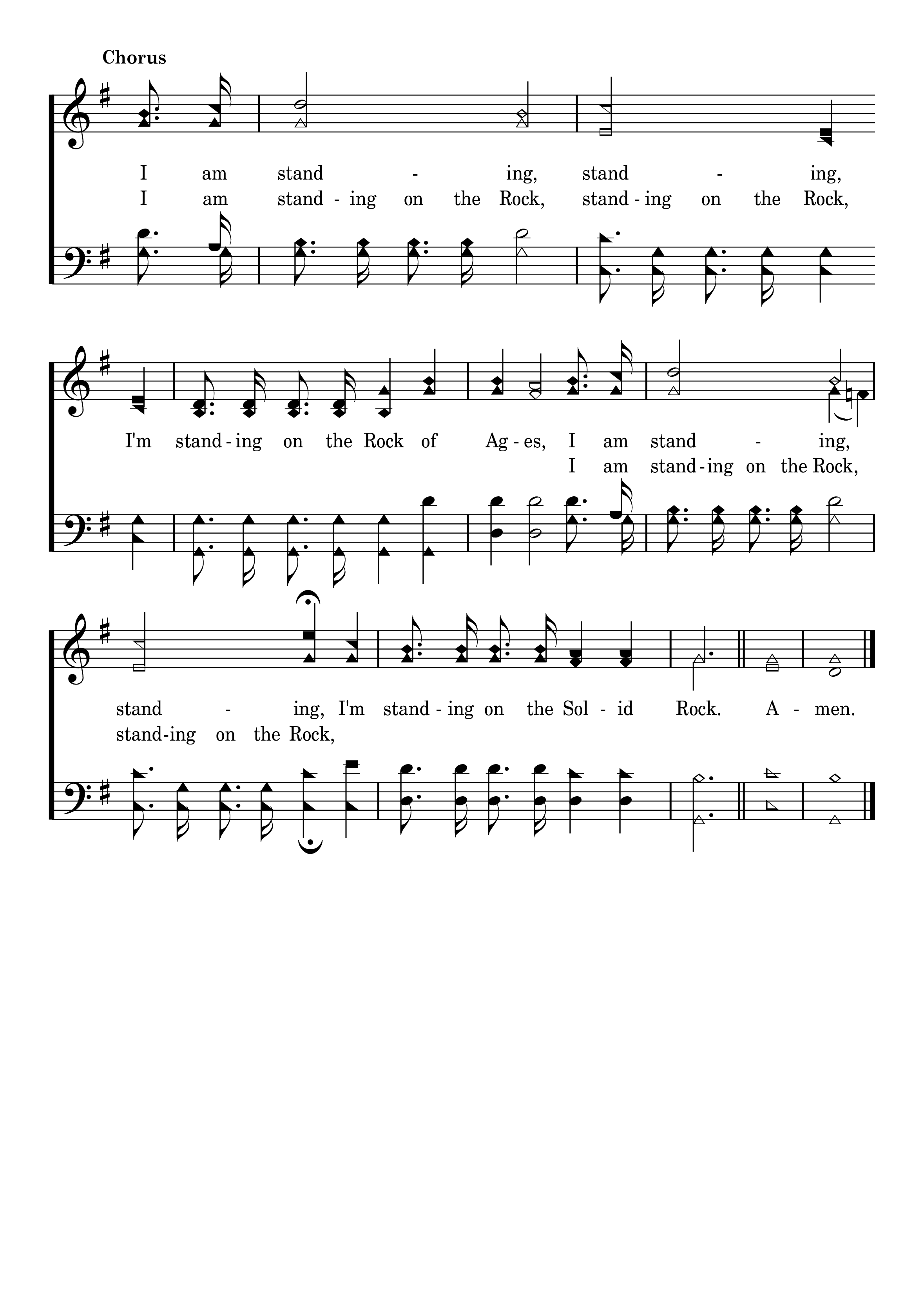 Chorus

I am stand - ing, stand - ing,
I am stand - ing on the Rock, stand - ing on the Rock,

I'm stand - ing on the Rock of Ag - es, I am stand - ing,
I am stand - ing on the Rock,

stand - ing, I'm stand - ing on the Sol - id Rock. A - men.
stand - ing on the Rock,